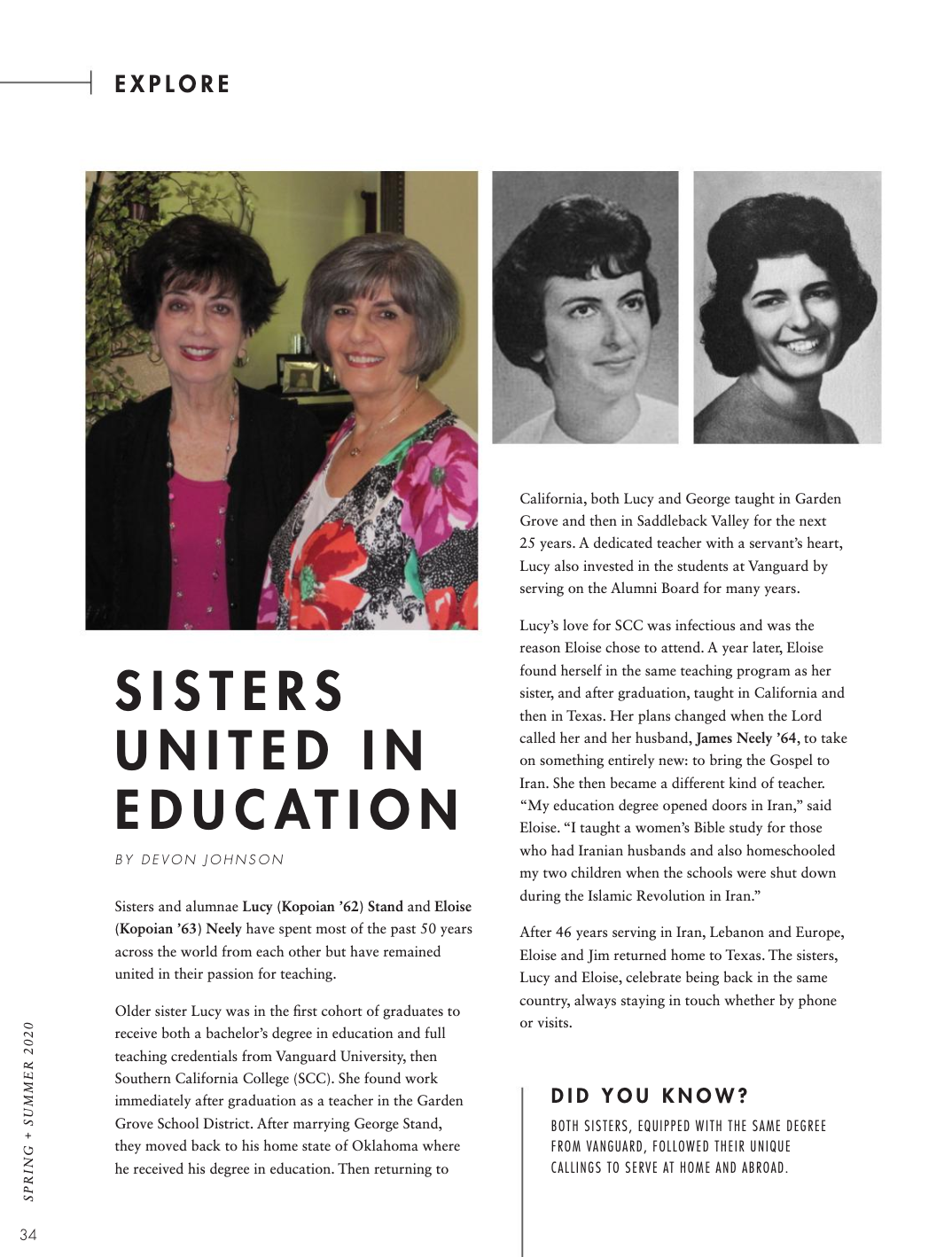 EXPLORE

SISTERS UNITED IN EDUCATION

BY DEVON JOHNSON

Sisters and alumnae Lucy (Kopoian '62) Stand and Eloise (Kopoian '63) Neely have spent most of the past 50 years across the world from each other but have remained united in their passion for teaching.

Older sister Lucy was in the first cohort of graduates to receive both a bachelor's degree in education and full teaching credentials from Vanguard University, then Southern California College (SCC). She found work immediately after graduation as a teacher in the Garden Grove School District. After marrying George Stand, they moved back to his home state of Oklahoma where he received his degree in education. Then returning to California, both Lucy and George taught in Garden Grove and then in Saddleback Valley for the next 25 years. A dedicated teacher with a servant's heart, Lucy also invested in the students at Vanguard by serving on the Alumni Board for many years.

Lucy's love for SCC was infectious and was the reason Eloise chose to attend. A year later, Eloise found herself in the same teaching program as her sister, and after graduation, taught in California and then in Texas. Her plans changed when the Lord called her and her husband, James Neely '64, to take on something entirely new: to bring the Gospel to Iran. She then became a different kind of teacher. "My education degree opened doors in Iran," said Eloise. "I taught a women's Bible study for those who had Iranian husbands and also homeschooled my two children when the schools were shut down during the Islamic Revolution in Iran."

After 46 years serving in Iran, Lebanon and Europe, Eloise and Jim returned home to Texas. The sisters, Lucy and Eloise, celebrate being back in the same country, always staying in touch whether by phone or visits.

DID YOU KNOW?

BOTH SISTERS, EQUIPPED WITH THE SAME DEGREE FROM VANGUARD, FOLLOWED THEIR UNIQUE CALLINGS TO SERVE AT HOME AND ABROAD.

SPRING + SUMMER 2020

34